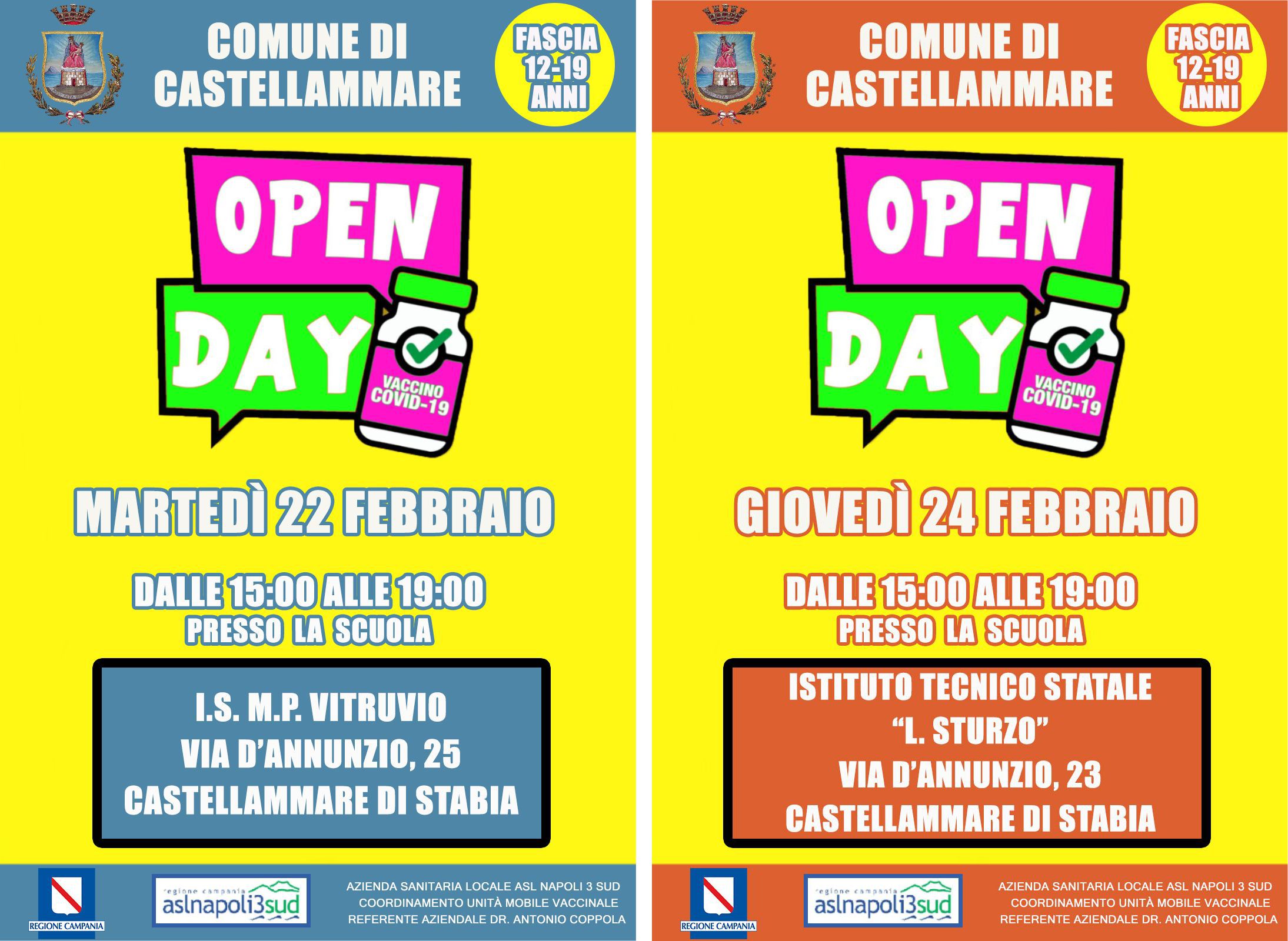 COMUNE DI CASTELLAMMARE

FASCIA 12-19 ANNI

OPEN DAY

VACCINO COVID-19

MARTEDÌ 22 FEBBRAIO

DALLE 15:00 ALLE 19:00
PRESSO LA SCUOLA

I.S. M.P. VITRUVIO
VIA D'ANNUNZIO, 25
CASTELLAMMARE DI STABIA

REGIONE CAMPANIA

regione campania aslnapoli3sud

AZIENDA SANITARIA LOCALE ASL NAPOLI 3 SUD
COORDINAMENTO UNITÀ MOBILE VACCINALE
REFERENTE AZIENDALE DR. ANTONIO COPPOLA

COMUNE DI CASTELLAMMARE

FASCIA 12-19 ANNI

OPEN DAY

VACCINO COVID-19

GIOVEDÌ 24 FEBBRAIO

DALLE 15:00 ALLE 19:00
PRESSO LA SCUOLA

ISTITUTO TECNICO STATALE
"L. STURZO"
VIA D'ANNUNZIO, 23
CASTELLAMMARE DI STABIA

REGIONE CAMPANIA

regione campania aslnapoli3sud

AZIENDA SANITARIA LOCALE ASL NAPOLI 3 SUD
COORDINAMENTO UNITÀ MOBILE VACCINALE
REFERENTE AZIENDALE DR. ANTONIO COPPOLA